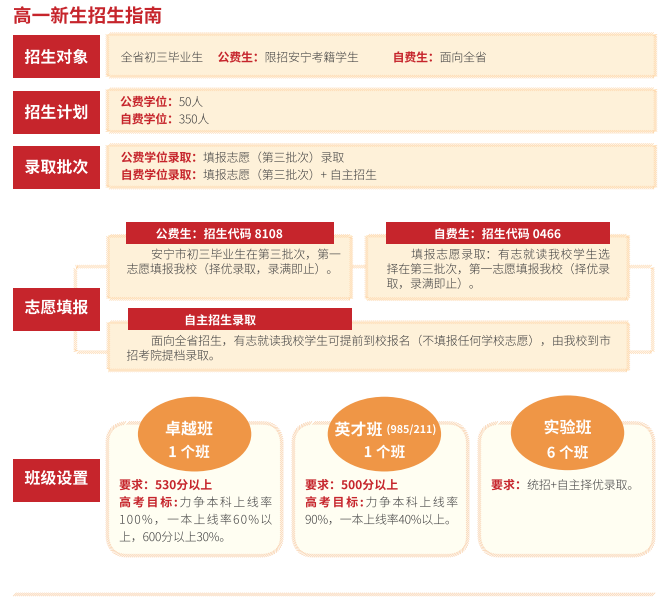 高一新生招生指南

招生对象
全省初三毕业生 公费生：限招安宁考籍学生 自费生：面向全省

招生计划
公费学位：50人
自费学位：350人

录取批次
公费学位录取：填报志愿（第三批次）录取
自费学位录取：填报志愿（第三批次）+ 自主招生

志愿填报

公费生：招生代码 8108
安宁市初三毕业生在第三批次，第一志愿填报我校（择优录取，录满即止）。

自费生：招生代码 0466
填报志愿录取：有志就读我校学生选择在第三批次，第一志愿填报我校（择优录取，录满即止）。

自主招生录取
面向全省招生，有志就读我校学生可提前到校报名（不填报任何学校志愿），由我校到市招考院提档录取。

班级设置

卓越班
1 个班
要求：530分以上
高考目标：力争本科上线率100%，一本上线率60%以上，600分以上30%。

英才班 (985/211)
1 个班
要求：500分以上
高考目标：力争本科上线率90%，一本上线率40%以上。

实验班
6 个班
要求：统招+自主择优录取。